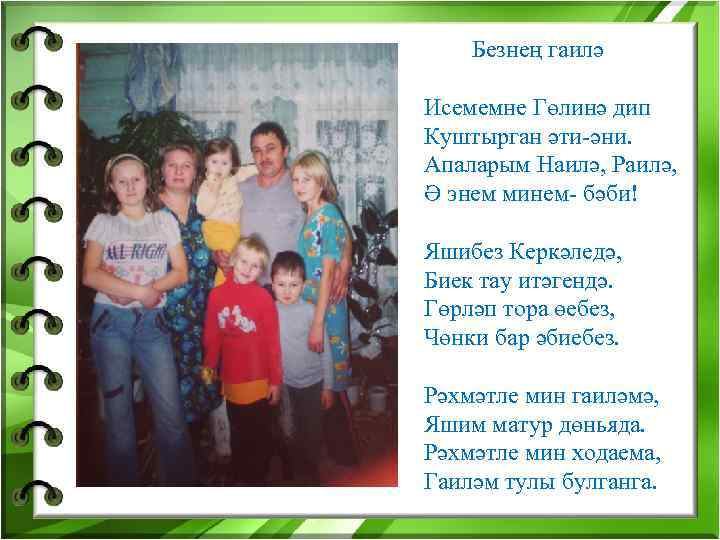 Безнең гаилә

Исемемне Гөлинә дип
Куштырган әти-әни.
Апаларым Наилә, Раилә,
Ә энем минем- бәби!

Яшибез Керкәледә,
Биек тау итәгендә.
Гөрләп тора өебез,
Чөнки бар әбиебез.

Рәхмәтле мин гаиләмә,
Яшим матур дөньяда.
Рәхмәтле мин ходаема,
Гаиләм тулы булганга.